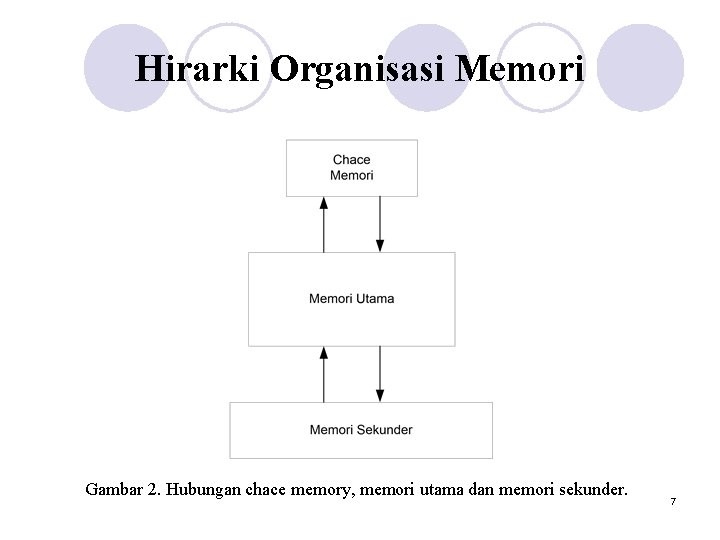 Hirarki Organisasi Memori

Chace Memori

Memori Utama

Memori Sekunder

Gambar 2. Hubungan chace memory, memori utama dan memori sekunder.

7